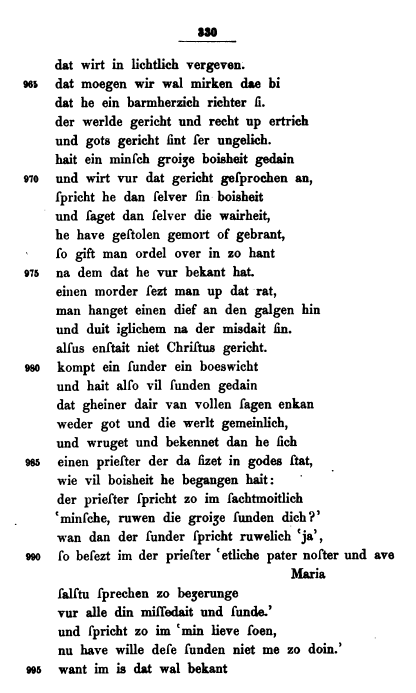 330

dat wirt in lichtlich vergeven.
965 dat moegen wir wal mirken dae bi
dat he ein barmherzich richter ſi.
der werlde gericht und recht up ertrich
und gots gericht ſint ſer ungelich.
hait ein minſch groiʒe boisheit gedain
970 und wirt vur dat gericht geſprochen an,
ſpricht he dan ſelver ſin boisheit
und ſaget dan ſelver die wairheit,
he have geſtolen gemort of gebrant,
ſo gift man ordel over in zo hant
975 na dem dat he vur bekant hat.
einen morder ſezt man up dat rat,
man hanget einen dief an den galgen hin
und duit iglichem na der misdait ſin.
alſus enſtait niet Chriſtus gericht.
980 kompt ein ſunder ein boeswicht
und hait alſo vil ſunden gedain
dat gheiner dair van vollen ſagen enkan
weder got und die werlt gemeinlich,
und wruget und bekennet dan he ſich
985 einen prieſter der da ſizet in godes ſtat,
wie vil boisheit he begangen hait:
der prieſter ſpricht zo im ſachtmoitlich
'minſche, ruwen die groiʒe ſunden dich?'
wan dan der ſunder ſpricht ruwelich 'ja',
990 ſo beſezt im der prieſter 'etliche pater noſter und ave Maria
ſalſtu ſprechen zo beʒerunge
vur alle din miſſedait und ſunde.'
und ſpricht zo im 'min lieve ſoen,
nu have wille deſe ſunden niet me zo doin.'
995 want im is dat wal bekant